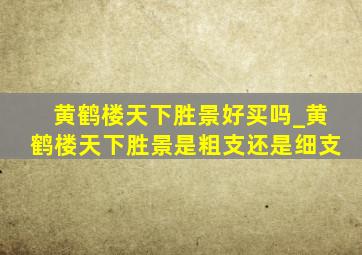 黄鹤楼天下胜景好买吗_黄鹤楼天下胜景是粗支还是细支